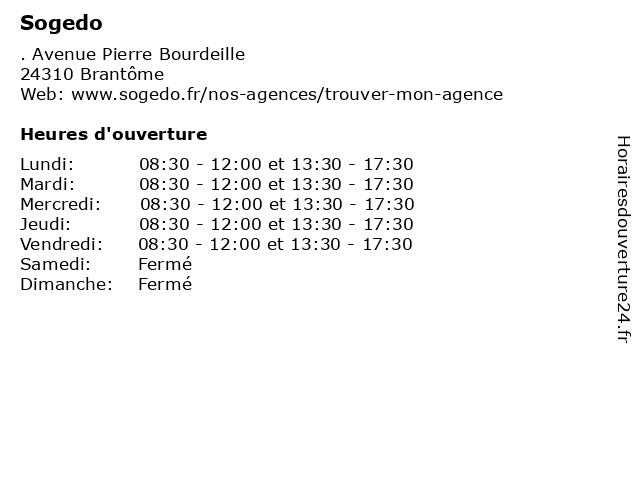 Sogedo

. Avenue Pierre Bourdeille
24310 Brantôme
Web: www.sogedo.fr/nos-agences/trouver-mon-agence

Heures d'ouverture

| | |
|---|---|
| Lundi: | 08:30 - 12:00 et 13:30 - 17:30 |
| Mardi: | 08:30 - 12:00 et 13:30 - 17:30 |
| Mercredi: | 08:30 - 12:00 et 13:30 - 17:30 |
| Jeudi: | 08:30 - 12:00 et 13:30 - 17:30 |
| Vendredi: | 08:30 - 12:00 et 13:30 - 17:30 |
| Samedi: | Fermé |
| Dimanche: | Fermé |

Horairesdouverture24.fr